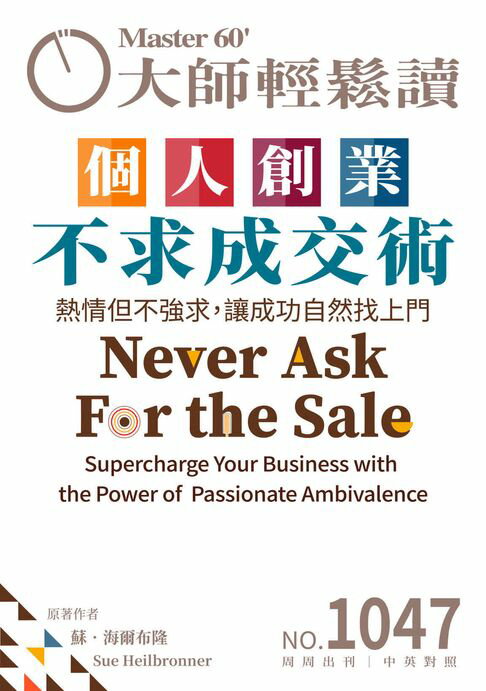 Master 60'
大師輕鬆讀

個人創業
不求成交術
熱情但不強求，讓成功自然找上門

Never Ask For the Sale
Supercharge Your Business with the Power of Passionate Ambivalence

原著作者
蘇・海爾布隆
Sue Heilbronner

NO.1047
周周出刊 | 中英對照